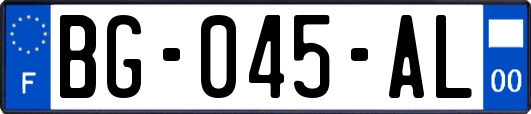 F

BG-045-AL

00